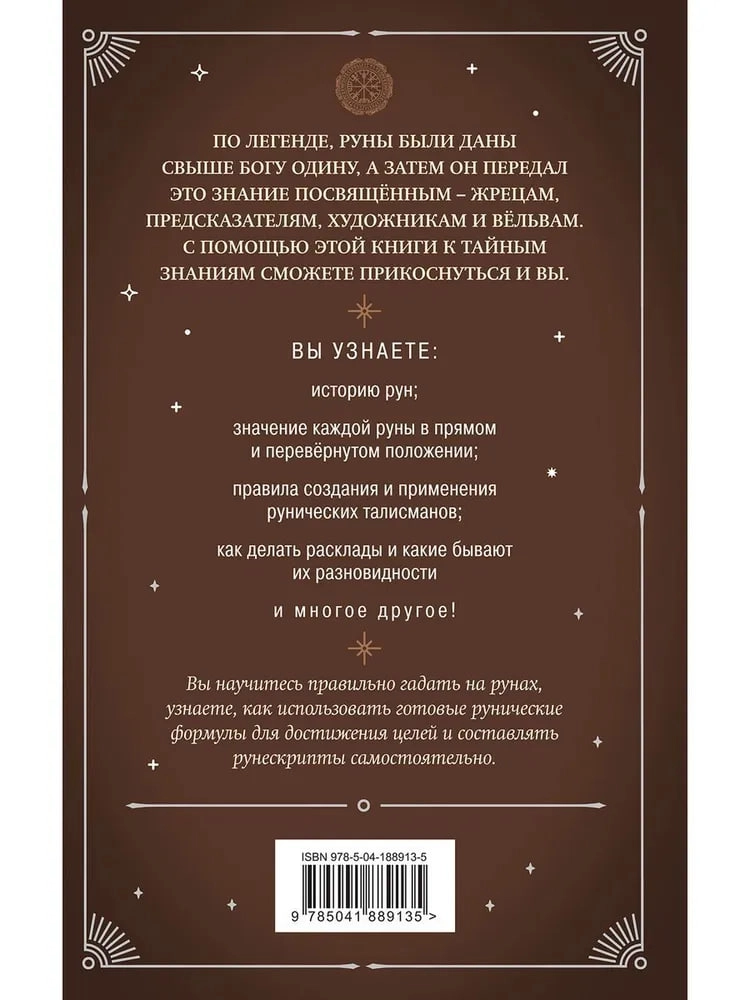 ПО ЛЕГЕНДЕ, РУНЫ БЫЛИ ДАНЫ СВЫШЕ БОГУ ОДИНУ, А ЗАТЕМ ОН ПЕРЕДАЛ ЭТО ЗНАНИЕ ПОСВЯЩЁННЫМ – ЖРЕЦАМ, ПРЕДСКАЗАТЕЛЯМ, ХУДОЖНИКАМ И ВЁЛЬВАМ. С ПОМОЩЬЮ ЭТОЙ КНИГИ К ТАЙНЫМ ЗНАНИЯМ СМОЖЕТЕ ПРИКОСНУТЬСЯ И ВЫ.

ВЫ УЗНАЕТЕ:

историю рун;

значение каждой руны в прямом и перевёрнутом положении;

правила создания и применения рунических талисманов;

как делать расклады и какие бывают их разновидности

и многое другое!

Вы научитесь правильно гадать на рунах, узнаете, как использовать готовые рунические формулы для достижения целей и составлять рунескрипты самостоятельно.

ISBN 978-5-04-188913-5

9 785041 889135 >